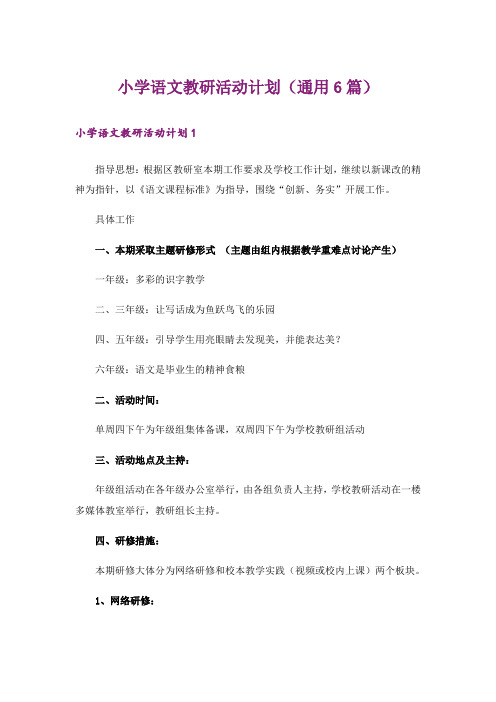 小学语文教研活动计划（通用6篇）

小学语文教研活动计划1

指导思想：根据区教研室本期工作要求及学校工作计划，继续以新课改的精神为指针，以《语文课程标准》为指导，围绕“创新、务实”开展工作。

具体工作

一、本期采取主题研修形式 （主题由组内根据教学重难点讨论产生）

一年级：多彩的识字教学

二、三年级：让写话成为鱼跃鸟飞的乐园

四、五年级：引导学生用亮眼睛去发现美，并能表达美？

六年级：语文是毕业生的精神食粮

二、活动时间：

单周四下午为年级组集体备课，双周四下午为学校教研组活动

三、活动地点及主持：

年级组活动在各年级办公室举行，由各组负责人主持，学校教研活动在一楼多媒体教室举行，教研组长主持。

四、研修措施：

本期研修大体分为网络研修和校本教学实践（视频或校内上课）两个板块。

1、网络研修：